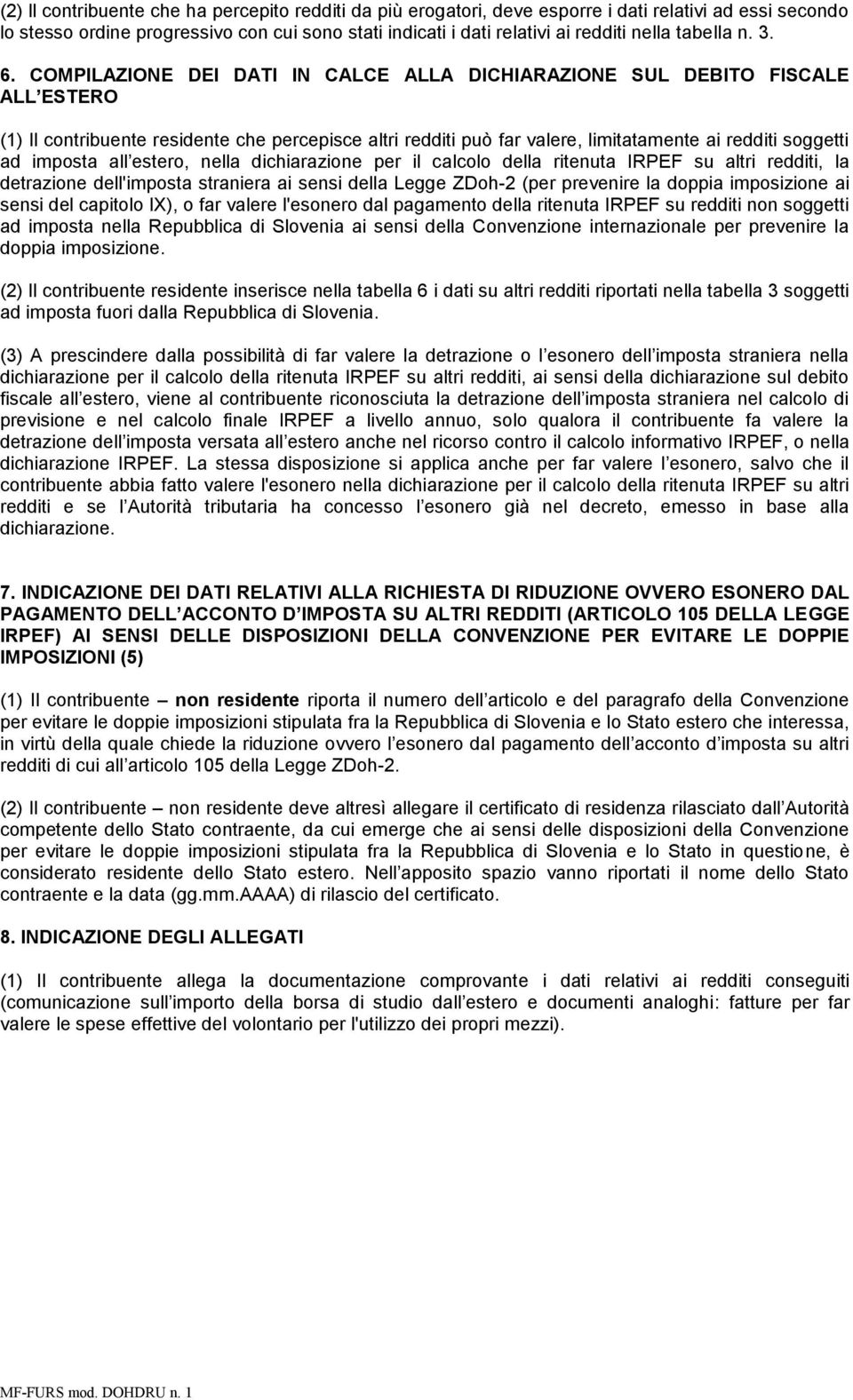 (2) Il contribuente che ha percepito redditi da più erogatori, deve esporre i dati relativi ad essi secondo lo stesso ordine progressivo con cui sono stati indicati i dati relativi ai redditi nella tabella n. 3.

6. COMPILAZIONE DEI DATI IN CALCE ALLA DICHIARAZIONE SUL DEBITO FISCALE ALL ESTERO

(1) Il contribuente residente che percepisce altri redditi può far valere, limitatamente ai redditi soggetti ad imposta all estero, nella dichiarazione per il calcolo della ritenuta IRPEF su altri redditi, la detrazione dell'imposta straniera ai sensi della Legge ZDoh-2 (per prevenire la doppia imposizione ai sensi del capitolo IX), o far valere l'esonero dal pagamento della ritenuta IRPEF su redditi non soggetti ad imposta nella Repubblica di Slovenia ai sensi della Convenzione internazionale per prevenire la doppia imposizione.

(2) Il contribuente residente inserisce nella tabella 6 i dati su altri redditi riportati nella tabella 3 soggetti ad imposta fuori dalla Repubblica di Slovenia.

(3) A prescindere dalla possibilità di far valere la detrazione o l esonero dell imposta straniera nella dichiarazione per il calcolo della ritenuta IRPEF su altri redditi, ai sensi della dichiarazione sul debito fiscale all estero, viene al contribuente riconosciuta la detrazione dell imposta straniera nel calcolo di previsione e nel calcolo finale IRPEF a livello annuo, solo qualora il contribuente fa valere la detrazione dell imposta versata all estero anche nel ricorso contro il calcolo informativo IRPEF, o nella dichiarazione IRPEF. La stessa disposizione si applica anche per far valere l esonero, salvo che il contribuente abbia fatto valere l'esonero nella dichiarazione per il calcolo della ritenuta IRPEF su altri redditi e se l Autorità tributaria ha concesso l esonero già nel decreto, emesso in base alla dichiarazione.

7. INDICAZIONE DEI DATI RELATIVI ALLA RICHIESTA DI RIDUZIONE OVVERO ESONERO DAL PAGAMENTO DELL ACCONTO D IMPOSTA SU ALTRI REDDITI (ARTICOLO 105 DELLA LEGGE IRPEF) AI SENSI DELLE DISPOSIZIONI DELLA CONVENZIONE PER EVITARE LE DOPPIE IMPOSIZIONI (5)

(1) Il contribuente – non residente riporta il numero dell articolo e del paragrafo della Convenzione per evitare le doppie imposizioni stipulata fra la Repubblica di Slovenia e lo Stato estero che interessa, in virtù della quale chiede la riduzione ovvero l esonero dal pagamento dell acconto d imposta su altri redditi di cui all articolo 105 della Legge ZDoh-2.

(2) Il contribuente – non residente deve altresì allegare il certificato di residenza rilasciato dall Autorità competente dello Stato contraente, da cui emerge che ai sensi delle disposizioni della Convenzione per evitare le doppie imposizioni stipulata fra la Repubblica di Slovenia e lo Stato in questione, è considerato residente dello Stato estero. Nell apposito spazio vanno riportati il nome dello Stato contraente e la data (gg.mm.AAAA) di rilascio del certificato.

8. INDICAZIONE DEGLI ALLEGATI

(1) Il contribuente allega la documentazione comprovante i dati relativi ai redditi conseguiti (comunicazione sull importo della borsa di studio dall estero e documenti analoghi: fatture per far valere le spese effettive del volontario per l'utilizzo dei propri mezzi).

MF-FURS mod. DOHDRU n. 1